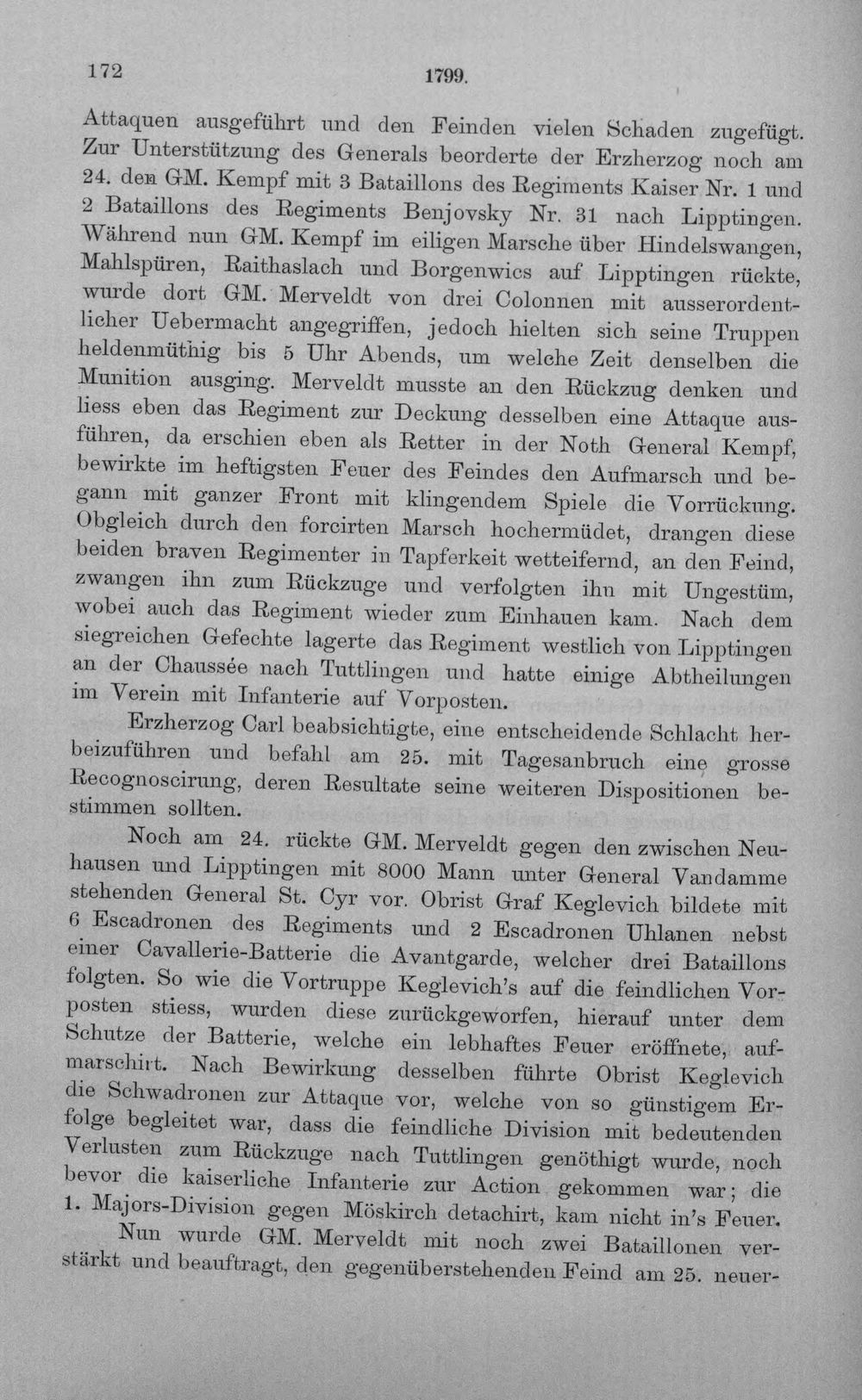 172

1799.

Attaquen ausgeführt und den Feinden vielen Schaden zugefügt. Zur Unterstützung des Generals beorderte der Erzherzog noch am 24. den GM. Kempf mit 3 Bataillons des Regiments Kaiser Nr. 1 und 2 Bataillons des Regiments Benjovsky Nr. 31 nach Lipptingen. Während nun GM. Kempf im eiligen Marsche über Hindelswangen, Mahlspüren, Raithaslach und Borgenwics auf Lipptingen rückte, wurde dort GM. Merveldt von drei Colonnen mit ausserordentlicher Uebermacht angegriffen, jedoch hielten sich seine Truppen heldenmüthig bis 5 Uhr Abends, um welche Zeit denselben die Munition ausging. Merveldt musste an den Rückzug denken und liess eben das Regiment zur Deckung desselben eine Attaque ausführen, da erschien eben als Retter in der Noth General Kempf, bewirkte im heftigsten Feuer des Feindes den Aufmarsch und begann mit ganzer Front mit klingendem Spiele die Vorrückung. Obgleich durch den forcirten Marsch hochermüdet, drangen diese beiden braven Regimenter in Tapferkeit wetteifernd, an den Feind, zwangen ihn zum Rückzuge und verfolgten ihn mit Ungestüm, wobei auch das Regiment wieder zum Einhauen kam. Nach dem siegreichen Gefechte lagerte das Regiment westlich von Lipptingen an der Chaussée nach Tuttlingen und hatte einige Abtheilungen im Verein mit Infanterie auf Vorposten.

Erzherzog Carl beabsichtigte, eine entscheidende Schlacht herbeizuführen und befahl am 25. mit Tagesanbruch eine grosse Recognoscirung, deren Resultate seine weiteren Dispositionen bestimmen sollten.

Noch am 24. rückte GM. Merveldt gegen den zwischen Neuhausen und Lipptingen mit 8000 Mann unter General Vandamme stehenden General St. Cyr vor. Obrist Graf Keglevich bildete mit 6 Escadronen des Regiments und 2 Escadronen Uhlanen nebst einer Cavallerie-Batterie die Avantgarde, welcher drei Bataillons folgten. So wie die Vortruppe Keglevich's auf die feindlichen Vorposten stiess, wurden diese zurückgeworfen, hierauf unter dem Schutze der Batterie, welche ein lebhaftes Feuer eröffnete, aufmarschirt. Nach Bewirkung desselben führte Obrist Keglevich die Schwadronen zur Attaque vor, welche von so günstigem Erfolge begleitet war, dass die feindliche Division mit bedeutenden Verlusten zum Rückzuge nach Tuttlingen genöthigt wurde, noch bevor die kaiserliche Infanterie zur Action gekommen war; die 1. Majors-Division gegen Möskirch detachirt, kam nicht in's Feuer.

Nun wurde GM. Merveldt mit noch zwei Bataillonen verstärkt und beauftragt, den gegenüberstehenden Feind am 25. neuer-